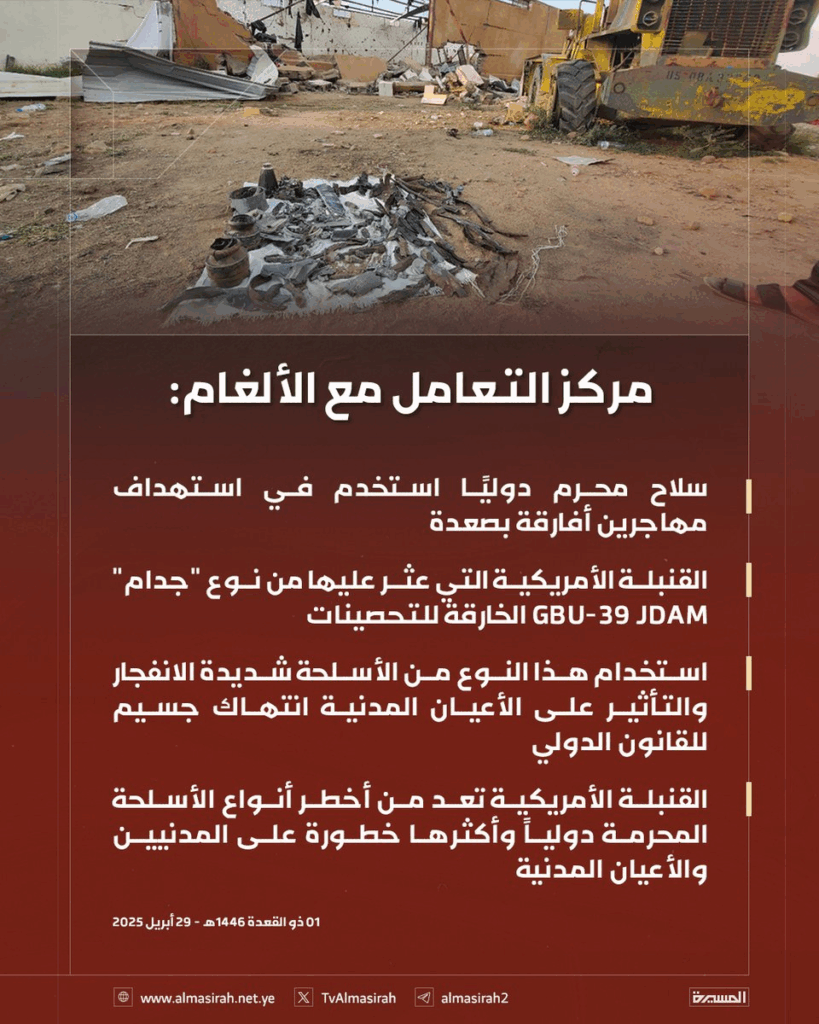 مركز التعامل مع الألغام:

سلاح محرم دوليًا استخدم في استهداف مهاجرين أفارقة بصعدة

القنبلة الأمريكية التي عثر عليها من نوع "جدام" GBU-39 JDAM الخارقة للتحصينات

استخدام هذا النوع من الأسلحة شديدة الانفجار والتأثير على الأعيان المدنية انتهاك جسيم للقانون الدولي

القنبلة الأمريكية تعد من أخطر أنواع الأسلحة المحرمة دولياً وأكثرها خطورة على المدنيين والأعيان المدنية

01 ذو القعدة 1446هـ - 29 أبريل 2025

www.almasirah.net.ye TvAlmasirah almasirah2 المسيرة